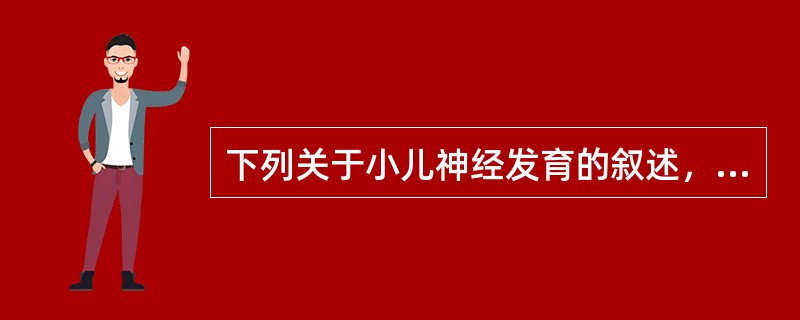 下列关于小儿神经发育的叙述，...